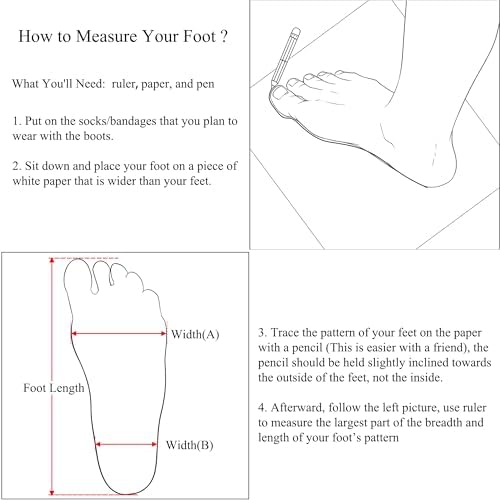 How to Measure Your Foot ?

What You'll Need: ruler, paper, and pen

1. Put on the socks/bandages that you plan to wear with the boots.

2. Sit down and place your foot on a piece of white paper that is wider than your feet.

Width(A)

Foot Length

Width(B)

3. Trace the pattern of your feet on the paper with a pencil (This is easier with a friend), the pencil should be held slightly inclined towards the outside of the feet, not the inside.

4. Afterward, follow the left picture, use ruler to measure the largest part of the breadth and length of your foot's pattern